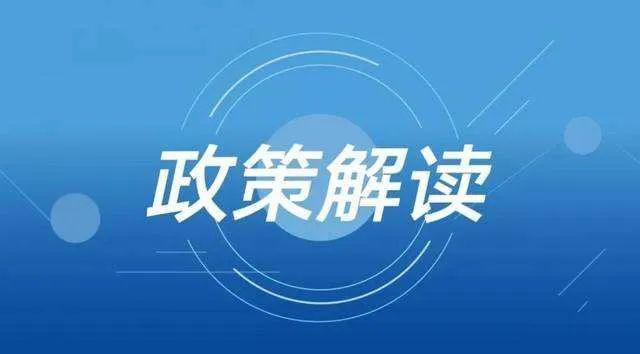 政策解读